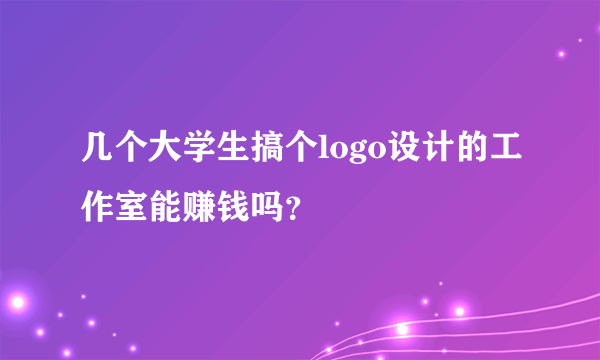 几个大学生搞个logo设计的工作室能赚钱吗?